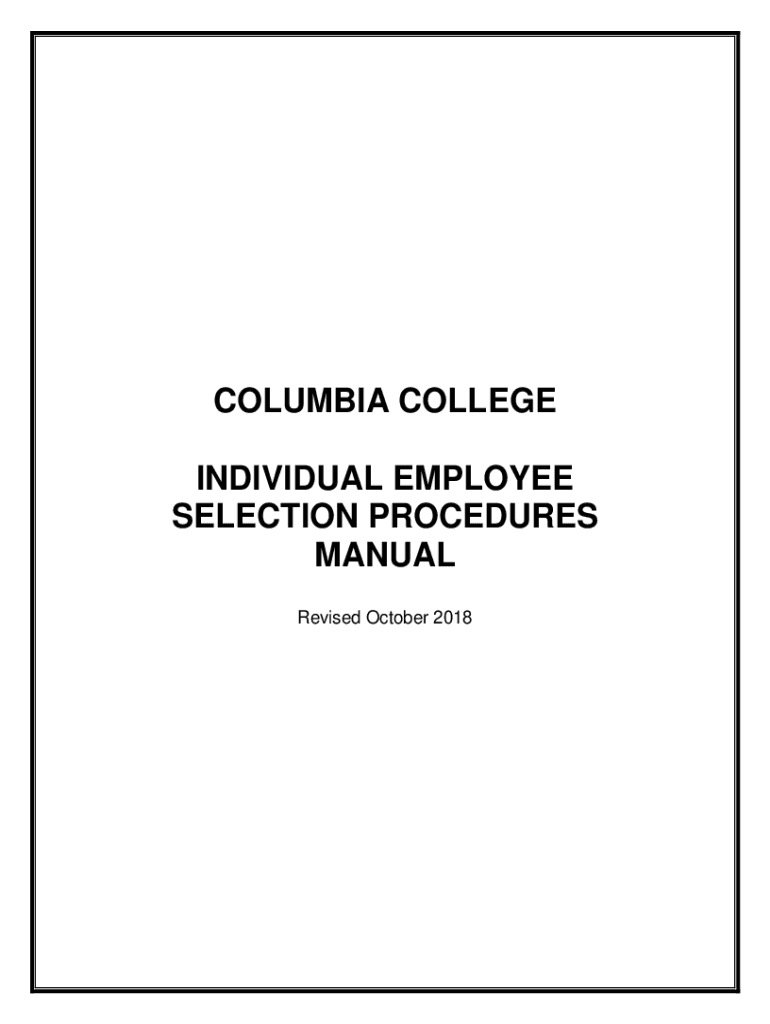 COLUMBIA COLLEGE

INDIVIDUAL EMPLOYEE SELECTION PROCEDURES MANUAL

Revised October 2018